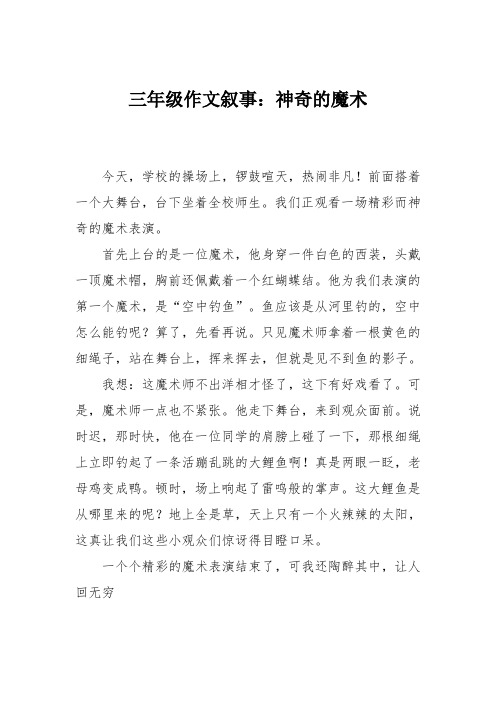 三年级作文叙事：神奇的魔术

今天，学校的操场上，锣鼓喧天，热闹非凡！前面搭着一个大舞台，台下坐着全校师生。我们正观看一场精彩而神奇的魔术表演。

首先上台的是一位魔术，他身穿一件白色的西装，头戴一顶魔术帽，胸前还佩戴着一个红蝴蝶结。他为我们表演的第一个魔术，是“空中钓鱼”。鱼应该是从河里钓的，空中怎么能钓呢？算了，先看再说。只见魔术师拿着一根黄色的细绳子，站在舞台上，挥来挥去，但就是见不到鱼的影子。

我想：这魔术师不出洋相才怪了，这下有好戏看了。可是，魔术师一点也不紧张。他走下舞台，来到观众面前。说时迟，那时快，他在一位同学的肩膀上碰了一下，那根细绳上立即钓起了一条活蹦乱跳的大鲤鱼啊！真是两眼一眨，老母鸡变成鸭。顿时，场上响起了雷鸣般的掌声。这大鲤鱼是从哪里来的呢？地上全是草，天上只有一个火辣辣的太阳，这真让我们这些小观众们惊讶得目瞪口呆。

一个个精彩的魔术表演结束了，可我还陶醉其中，让人回无穷